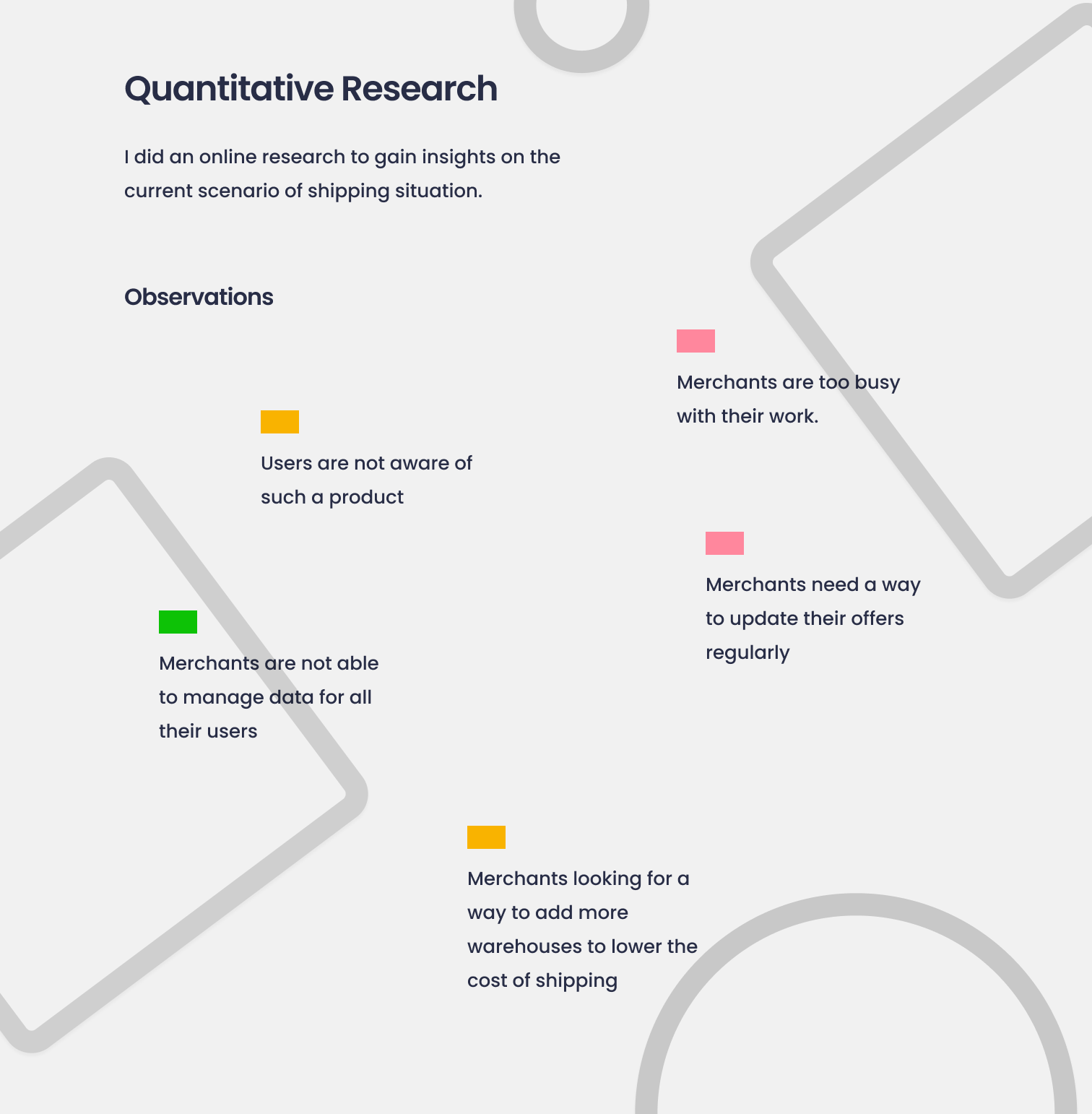 Quantitative Research

I did an online research to gain insights on the current scenario of shipping situation.

Observations

Merchants are too busy with their work.

Users are not aware of such a product

Merchants need a way to update their offers regularly

Merchants are not able to manage data for all their users

Merchants looking for a way to add more warehouses to lower the cost of shipping